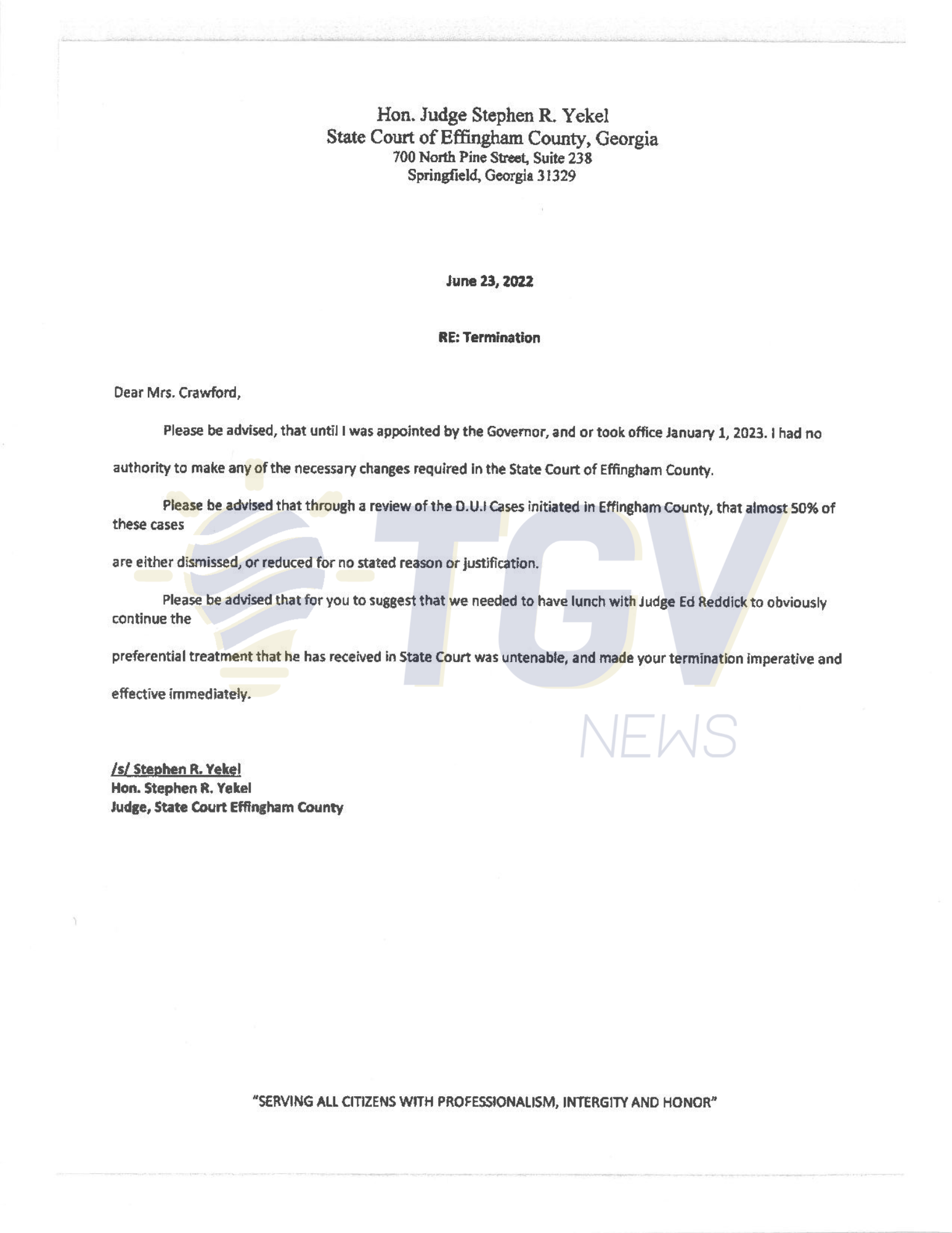 Hon. Judge Stephen R. Yekel
State Court of Effingham County, Georgia
700 North Pine Street, Suite 238
Springfield, Georgia 31329

June 23, 2022

RE: Termination

Dear Mrs. Crawford,

Please be advised, that until I was appointed by the Governor, and or took office January 1, 2023. I had no authority to make any of the necessary changes required in the State Court of Effingham County.

Please be advised that through a review of the D.U.I Cases initiated in Effingham County, that almost 50% of these cases

are either dismissed, or reduced for no stated reason or justification.

Please be advised that for you to suggest that we needed to have lunch with Judge Ed Reddick to obviously continue the

preferential treatment that he has received in State Court was untenable, and made your termination imperative and effective immediately.

TGV NEWS

/s/ Stephen R. Yekel
Hon. Stephen R. Yekel
Judge, State Court Effingham County

"SERVING ALL CITIZENS WITH PROFESSIONALISM, INTERGITY AND HONOR"